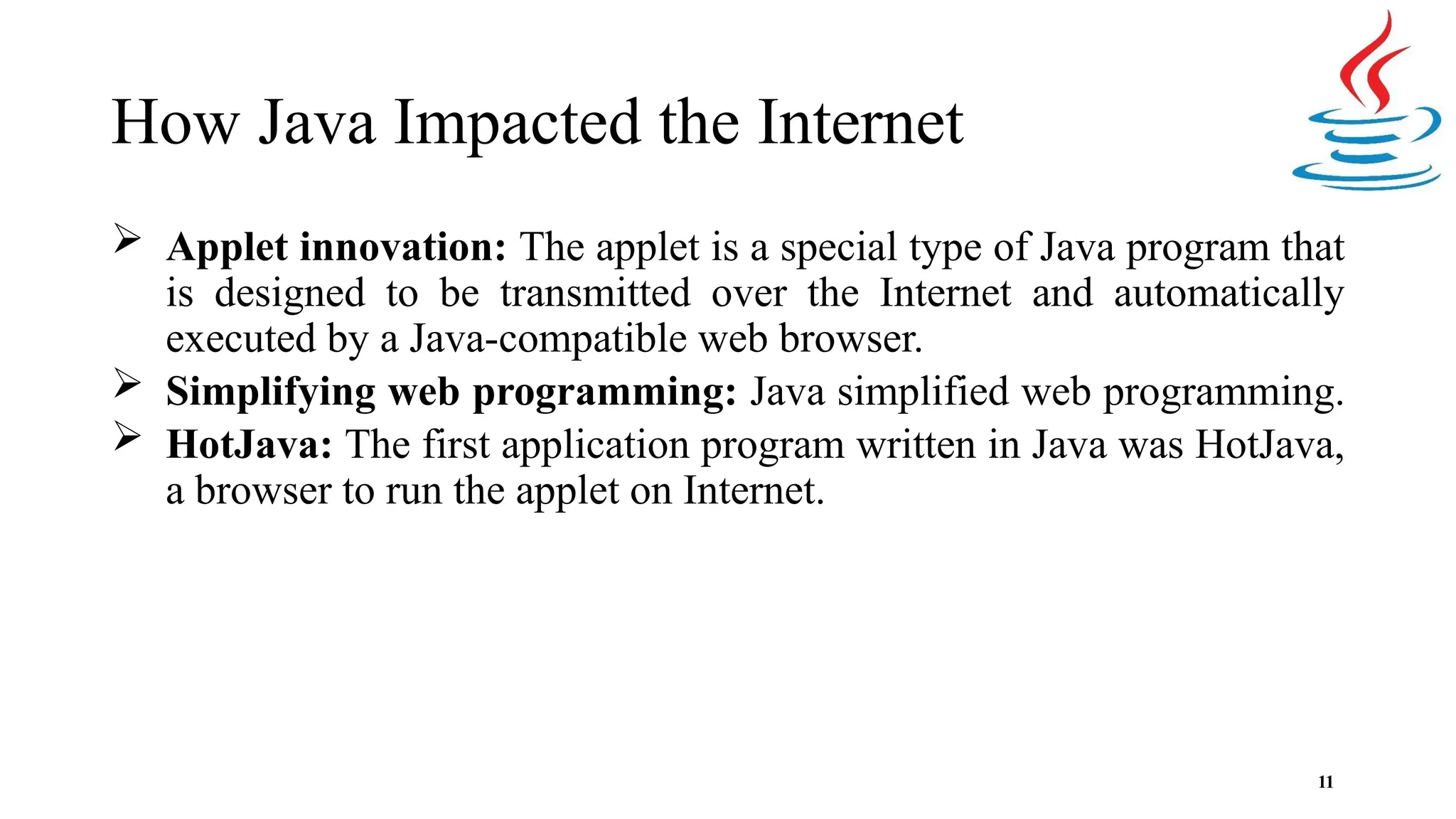 How Java Impacted the Internet

➢ Applet innovation: The applet is a special type of Java program that is designed to be transmitted over the Internet and automatically executed by a Java-compatible web browser.

➢ Simplifying web programming: Java simplified web programming.

➢ HotJava: The first application program written in Java was HotJava, a browser to run the applet on Internet.

11